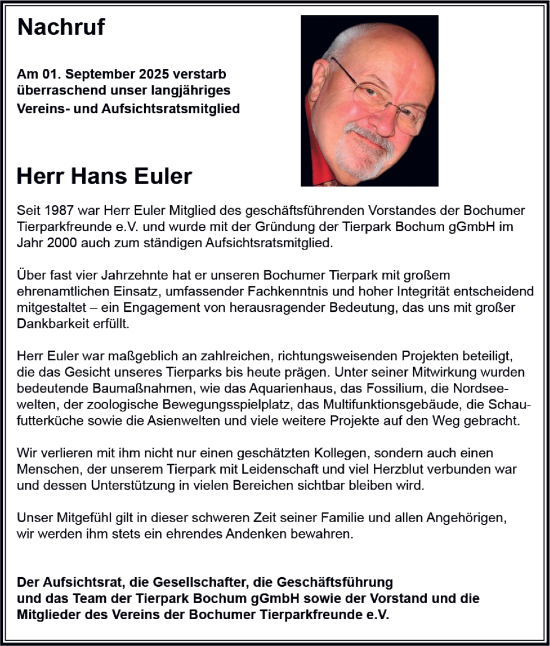 Nachruf

Am 01. September 2025 verstarb überraschend unser langjähriges Vereins- und Aufsichtsratsmitglied

Herr Hans Euler

Seit 1987 war Herr Euler Mitglied des geschäftsführenden Vorstandes der Bochumer Tierparkfreunde e.V. und wurde mit der Gründung der Tierpark Bochum gGmbH im Jahr 2000 auch zum ständigen Aufsichtsratsmitglied.

Über fast vier Jahrzehnte hat er unseren Bochumer Tierpark mit großem ehrenamtlichen Einsatz, umfassender Fachkenntnis und hoher Integrität entscheidend mitgestaltet – ein Engagement von herausragender Bedeutung, das uns mit großer Dankbarkeit erfüllt.

Herr Euler war maßgeblich an zahlreichen, richtungsweisenden Projekten beteiligt, die das Gesicht unseres Tierparks bis heute prägen. Unter seiner Mitwirkung wurden bedeutende Baumaßnahmen, wie das Aquarienhaus, das Fossilium, die Nordseewelten, der zoologische Bewegungsspielplatz, das Multifunktionsgebäude, die Schaufutterküche sowie die Asienwelten und viele weitere Projekte auf den Weg gebracht.

Wir verlieren mit ihm nicht nur einen geschätzten Kollegen, sondern auch einen Menschen, der unserem Tierpark mit Leidenschaft und viel Herzblut verbunden war und dessen Unterstützung in vielen Bereichen sichtbar bleiben wird.

Unser Mitgefühl gilt in dieser schweren Zeit seiner Familie und allen Angehörigen, wir werden ihm stets ein ehrendes Andenken bewahren.

Der Aufsichtsrat, die Gesellschafter, die Geschäftsführung und das Team der Tierpark Bochum gGmbH sowie der Vorstand und die Mitglieder des Vereins der Bochumer Tierparkfreunde e.V.